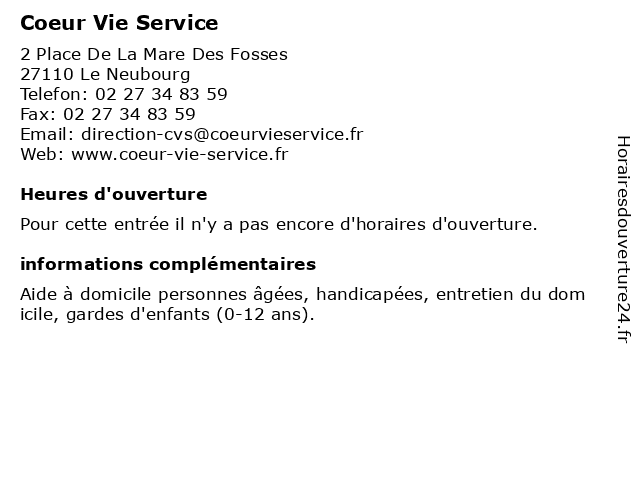 Coeur Vie Service

2 Place De La Mare Des Fosses
27110 Le Neubourg
Telefon: 02 27 34 83 59
Fax: 02 27 34 83 59
Email: direction-cvs@coeurvieservice.fr
Web: www.coeur-vie-service.fr

Heures d'ouverture

Pour cette entrée il n'y a pas encore d'horaires d'ouverture.

informations complémentaires

Aide à domicile personnes âgées, handicapées, entretien du dom icile, gardes d'enfants (0-12 ans).

Horairesdouverture24.fr